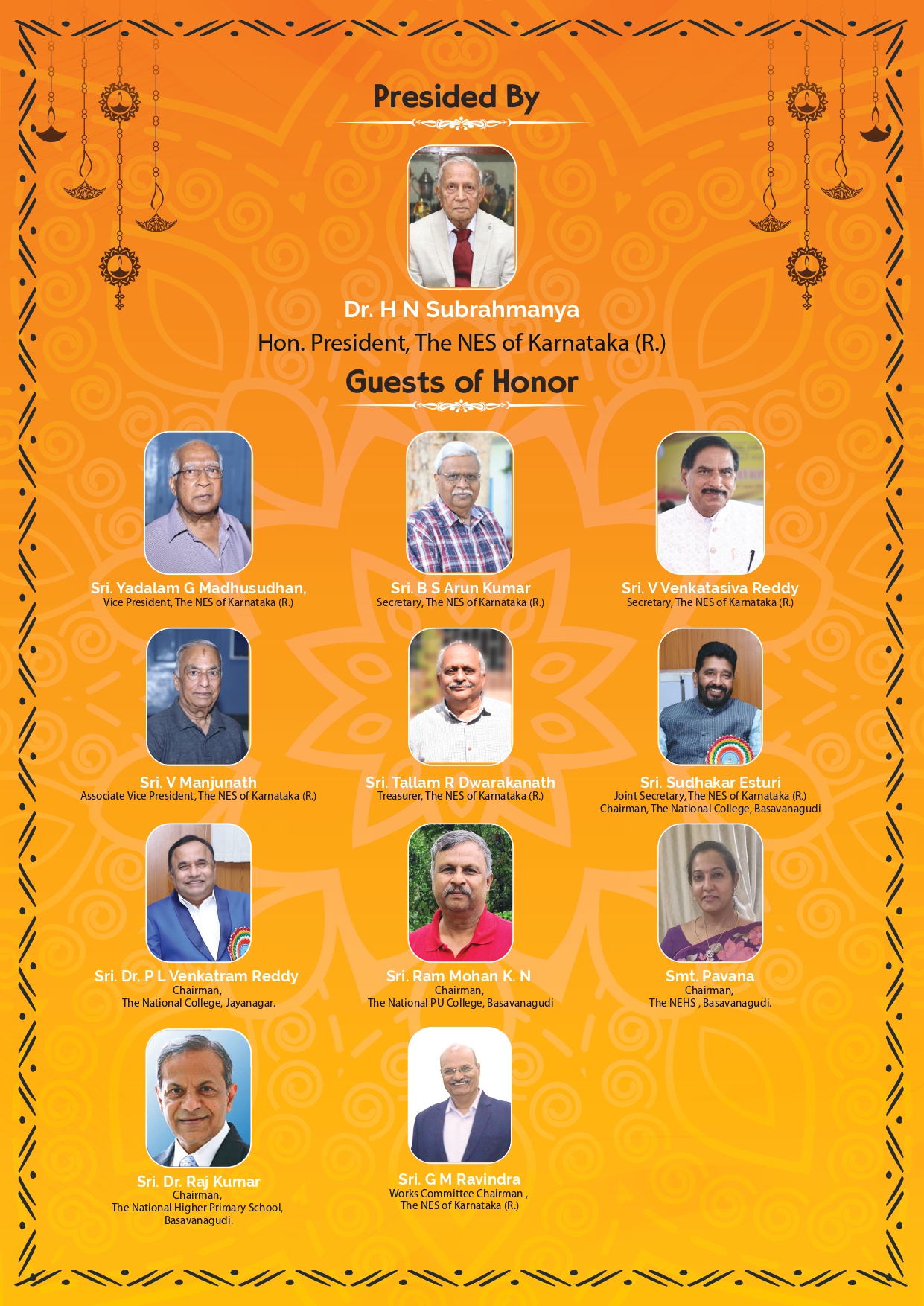 Presided By

Dr. H N Subrahmanya
Hon. President, The NES of Karnataka (R.)

Guests of Honor

Sri. Yadalam G Madhusudhan,
Vice President, The NES of Karnataka (R.)

Sri. B S Arun Kumar
Secretary, The NES of Karnataka (R.)

Sri. V Venkatasiva Reddy
Secretary, The NES of Karnataka (R.)

Sri. V Manjunath
Associate Vice President, The NES of Karnataka (R.)

Sri. Tallam R Dwarakanath
Treasurer, The NES of Karnataka (R.)

Sri. Sudhakar Esturi
Joint Secretary, The NES of Karnataka (R.)
Chairman, The National College, Basavanagudi

Sri. Dr. P L Venkatram Reddy
Chairman,
The National College, Jayanagar.

Sri. Ram Mohan K. N
Chairman,
The National PU College, Basavanagudi

Smt. Pavana
Chairman,
The NEHS , Basavanagudi.

Sri. Dr. Raj Kumar
Chairman,
The National Higher Primary School,
Basavanagudi.

Sri. G M Ravindra
Works Committee Chairman ,
The NES of Karnataka (R.)